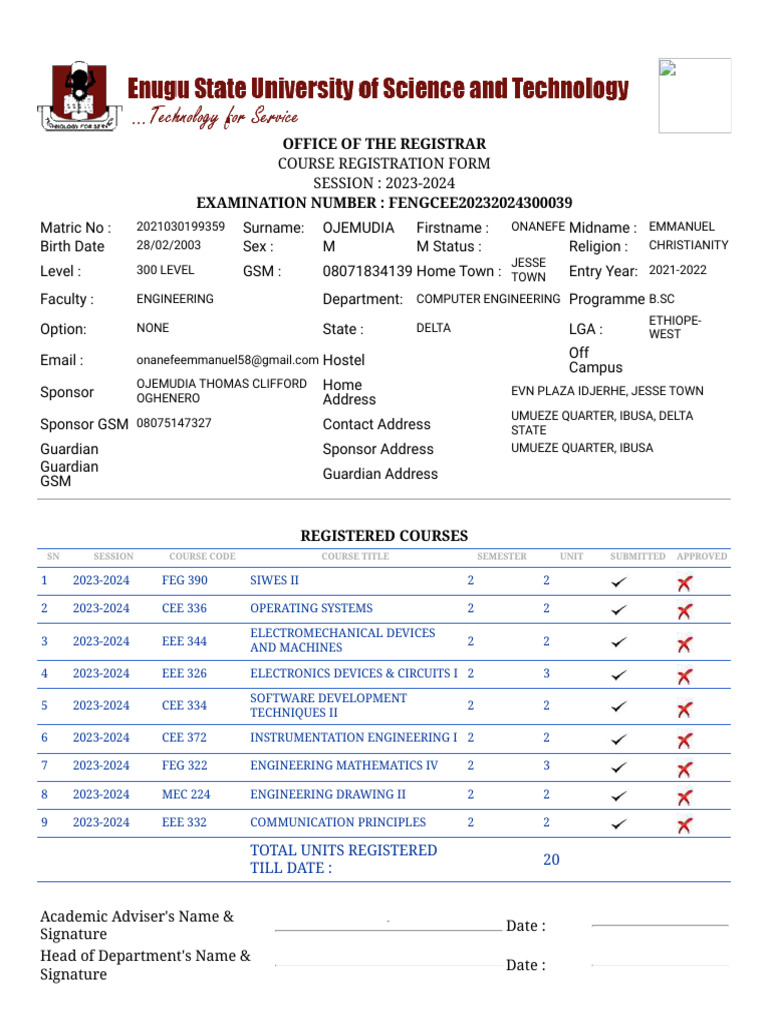 Enugu State University of Science and Technology
...Technology for Service

OFFICE OF THE REGISTRAR
COURSE REGISTRATION FORM
SESSION : 2023-2024
EXAMINATION NUMBER : FENGCEE20232024300039

Matric No : 2021030199359 Surname: OJEMUDIA Firstname : ONANEFE Midname : EMMANUEL
Birth Date 28/02/2003 Sex : M M Status : Religion : CHRISTIANITY
Level : 300 LEVEL GSM : 08071834139 Home Town : JESSE TOWN Entry Year: 2021-2022
Faculty : ENGINEERING Department: COMPUTER ENGINEERING Programme B.SC
Option: NONE State : DELTA LGA : ETHIOPE-WEST
Email : onanefeemmanuel58@gmail.com Hostel Off Campus
Sponsor OJEMUDIA THOMAS CLIFFORD OGHENERO Home Address EVN PLAZA IDJERHE, JESSE TOWN
Sponsor GSM 08075147327 Contact Address UMUEZE QUARTER, IBUSA, DELTA STATE
Guardian Sponsor Address UMUEZE QUARTER, IBUSA
Guardian GSM Guardian Address

REGISTERED COURSES

| SN | SESSION | COURSE CODE | COURSE TITLE | SEMESTER | UNIT | SUBMITTED | APPROVED |
|---|---|---|---|---|---|---|---|
| 1 | 2023-2024 | FEG 390 | SIWES II | 2 | 2 | ✓ | ✗ |
| 2 | 2023-2024 | CEE 336 | OPERATING SYSTEMS | 2 | 2 | ✓ | ✗ |
| 3 | 2023-2024 | EEE 344 | ELECTROMECHANICAL DEVICES AND MACHINES | 2 | 2 | ✓ | ✗ |
| 4 | 2023-2024 | EEE 326 | ELECTRONICS DEVICES & CIRCUITS I | 2 | 3 | ✓ | ✗ |
| 5 | 2023-2024 | CEE 334 | SOFTWARE DEVELOPMENT TECHNIQUES II | 2 | 2 | ✓ | ✗ |
| 6 | 2023-2024 | CEE 372 | INSTRUMENTATION ENGINEERING I | 2 | 2 | ✓ | ✗ |
| 7 | 2023-2024 | FEG 322 | ENGINEERING MATHEMATICS IV | 2 | 3 | ✓ | ✗ |
| 8 | 2023-2024 | MEC 224 | ENGINEERING DRAWING II | 2 | 2 | ✓ | ✗ |
| 9 | 2023-2024 | EEE 332 | COMMUNICATION PRINCIPLES | 2 | 2 | ✓ | ✗ |
| | | | TOTAL UNITS REGISTERED TILL DATE : | | 20 | | |

Academic Adviser's Name & Signature Date :
Head of Department's Name & Signature Date :